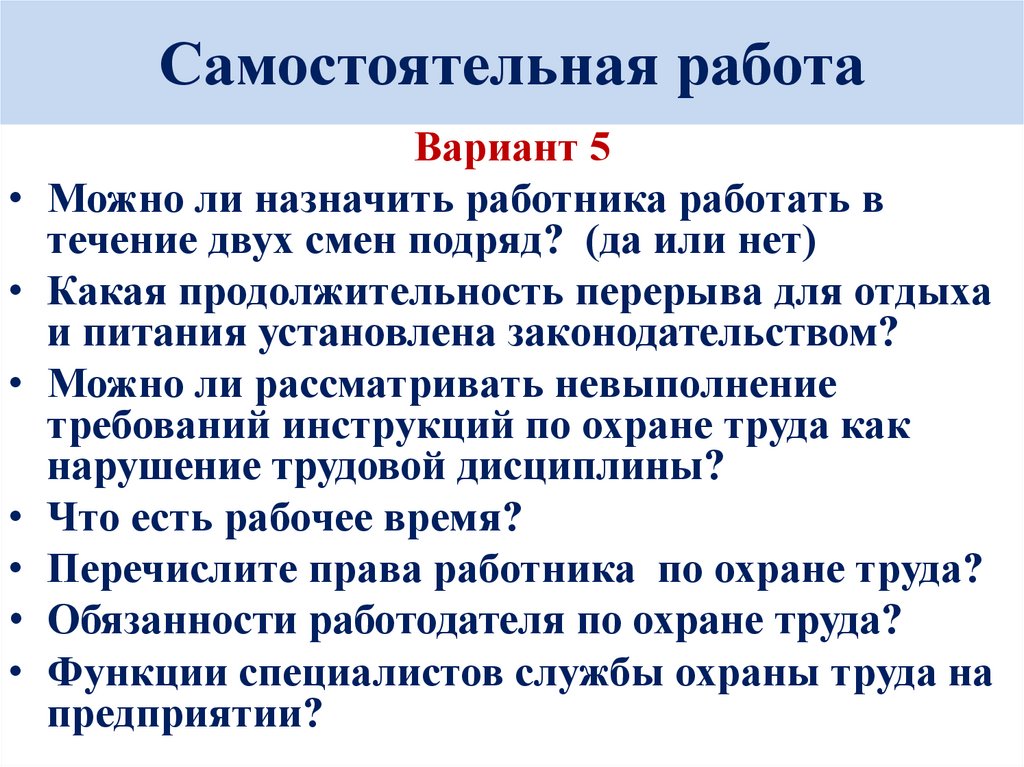 Самостоятельная работа

Вариант 5

• Можно ли назначить работника работать в течение двух смен подряд? (да или нет)
• Какая продолжительность перерыва для отдыха и питания установлена законодательством?
• Можно ли рассматривать невыполнение требований инструкций по охране труда как нарушение трудовой дисциплины?
• Что есть рабочее время?
• Перечислите права работника по охране труда?
• Обязанности работодателя по охране труда?
• Функции специалистов службы охраны труда на предприятии?